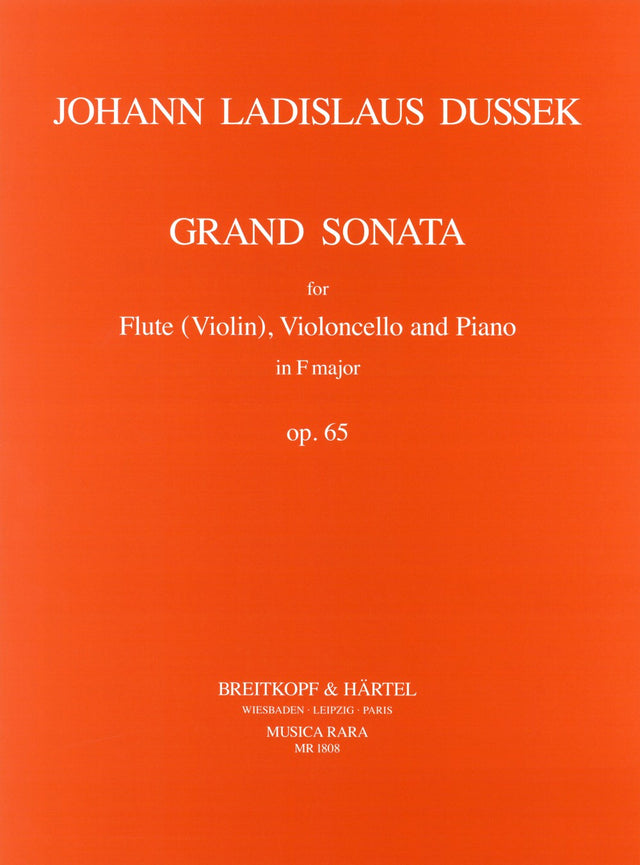 JOHANN LADISLAUS DUSSEK

GRAND SONATA

for

Flute (Violin), Violoncello and Piano

in F major

op. 65

BREITKOPF & HÄRTEL

WIESBADEN · LEIPZIG · PARIS

MUSICA RARA

MR 1808